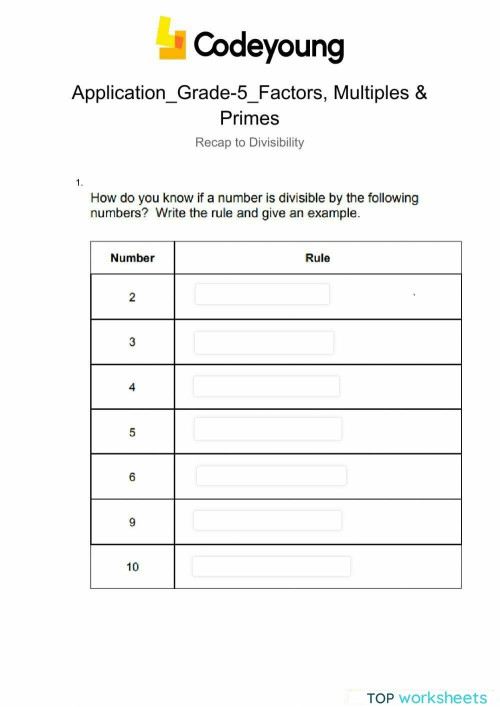 Codeyoung

Application_Grade-5_Factors, Multiples & Primes

Recap to Divisibility

1.
How do you know if a number is divisible by the following numbers? Write the rule and give an example.

| Number | Rule |
|---|---|
| 2 | |
| 3 | |
| 4 | |
| 5 | |
| 6 | |
| 9 | |
| 10 | |

TOP worksheets